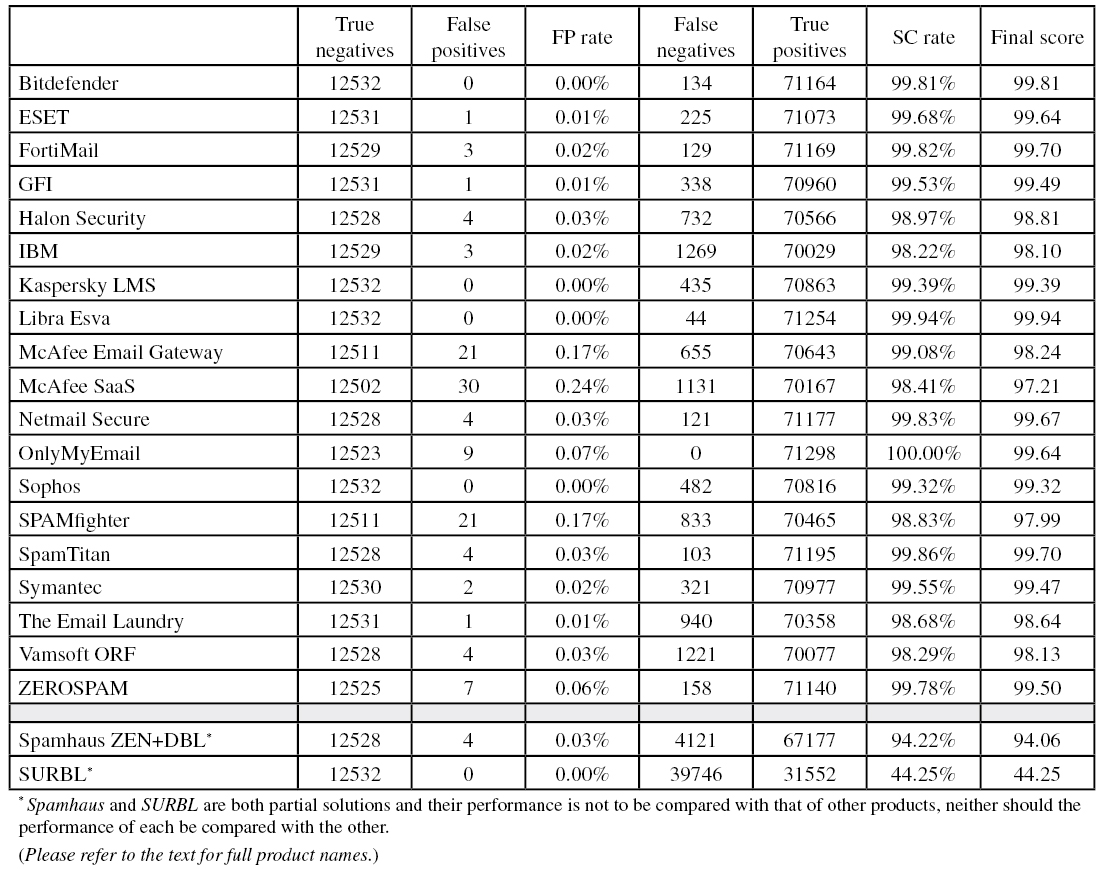 | | True negatives | False positives | FP rate | False negatives | True positives | SC rate | Final score |
|---|---|---|---|---|---|---|---|
| Bitdefender | 12532 | 0 | 0.00% | 134 | 71164 | 99.81% | 99.81 |
| ESET | 12531 | 1 | 0.01% | 225 | 71073 | 99.68% | 99.64 |
| FortiMail | 12529 | 3 | 0.02% | 129 | 71169 | 99.82% | 99.70 |
| GFI | 12531 | 1 | 0.01% | 338 | 70960 | 99.53% | 99.49 |
| Halon Security | 12528 | 4 | 0.03% | 732 | 70566 | 98.97% | 98.81 |
| IBM | 12529 | 3 | 0.02% | 1269 | 70029 | 98.22% | 98.10 |
| Kaspersky LMS | 12532 | 0 | 0.00% | 435 | 70863 | 99.39% | 99.39 |
| Libra Esva | 12532 | 0 | 0.00% | 44 | 71254 | 99.94% | 99.94 |
| McAfee Email Gateway | 12511 | 21 | 0.17% | 655 | 70643 | 99.08% | 98.24 |
| McAfee SaaS | 12502 | 30 | 0.24% | 1131 | 70167 | 98.41% | 97.21 |
| Netmail Secure | 12528 | 4 | 0.03% | 121 | 71177 | 99.83% | 99.67 |
| OnlyMyEmail | 12523 | 9 | 0.07% | 0 | 71298 | 100.00% | 99.64 |
| Sophos | 12532 | 0 | 0.00% | 482 | 70816 | 99.32% | 99.32 |
| SPAMfighter | 12511 | 21 | 0.17% | 833 | 70465 | 98.83% | 97.99 |
| SpamTitan | 12528 | 4 | 0.03% | 103 | 71195 | 99.86% | 99.70 |
| Symantec | 12530 | 2 | 0.02% | 321 | 70977 | 99.55% | 99.47 |
| The Email Laundry | 12531 | 1 | 0.01% | 940 | 70358 | 98.68% | 98.64 |
| Vamsoft ORF | 12528 | 4 | 0.03% | 1221 | 70077 | 98.29% | 98.13 |
| ZEROSPAM | 12525 | 7 | 0.06% | 158 | 71140 | 99.78% | 99.50 |
| | | | | | | | |
| Spamhaus ZEN+DBL* | 12528 | 4 | 0.03% | 4121 | 67177 | 94.22% | 94.06 |
| SURBL* | 12532 | 0 | 0.00% | 39746 | 31552 | 44.25% | 44.25 |

* Spamhaus and SURBL are both partial solutions and their performance is not to be compared with that of other products, neither should the performance of each be compared with the other.

(Please refer to the text for full product names.)